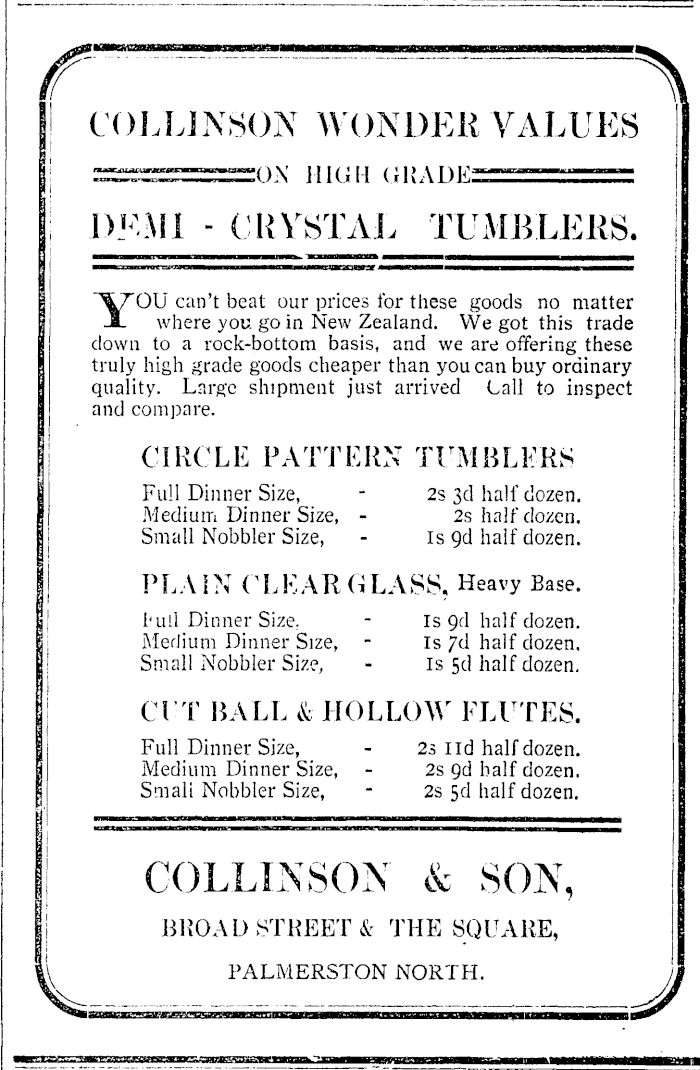 COLLINSON WONDER VALUES

ON HIGH GRADE

DEMI - CRYSTAL TUMBLERS.

YOU can't beat our prices for these goods no matter where you go in New Zealand. We got this trade down to a rock-bottom basis, and we are offering these truly high grade goods cheaper than you can buy ordinary quality. Large shipment just arrived Call to inspect and compare.

CIRCLE PATTERN TUMBLERS

Full Dinner Size, - 2s 3d half dozen.
Medium Dinner Size, - 2s half dozen.
Small Nobbler Size, - 1s 9d half dozen.

PLAIN CLEAR GLASS, Heavy Base.

Full Dinner Size. - 1s 9d half dozen.
Medium Dinner Size, - 1s 7d half dozen.
Small Nobbler Size, - 1s 5d half dozen.

CUT BALL & HOLLOW FLUTES.

Full Dinner Size, - 2s 11d half dozen.
Medium Dinner Size, - 2s 9d half dozen.
Small Nobbler Size, - 2s 5d half dozen.

COLLINSON & SON,

BROAD STREET & THE SQUARE,

PALMERSTON NORTH.